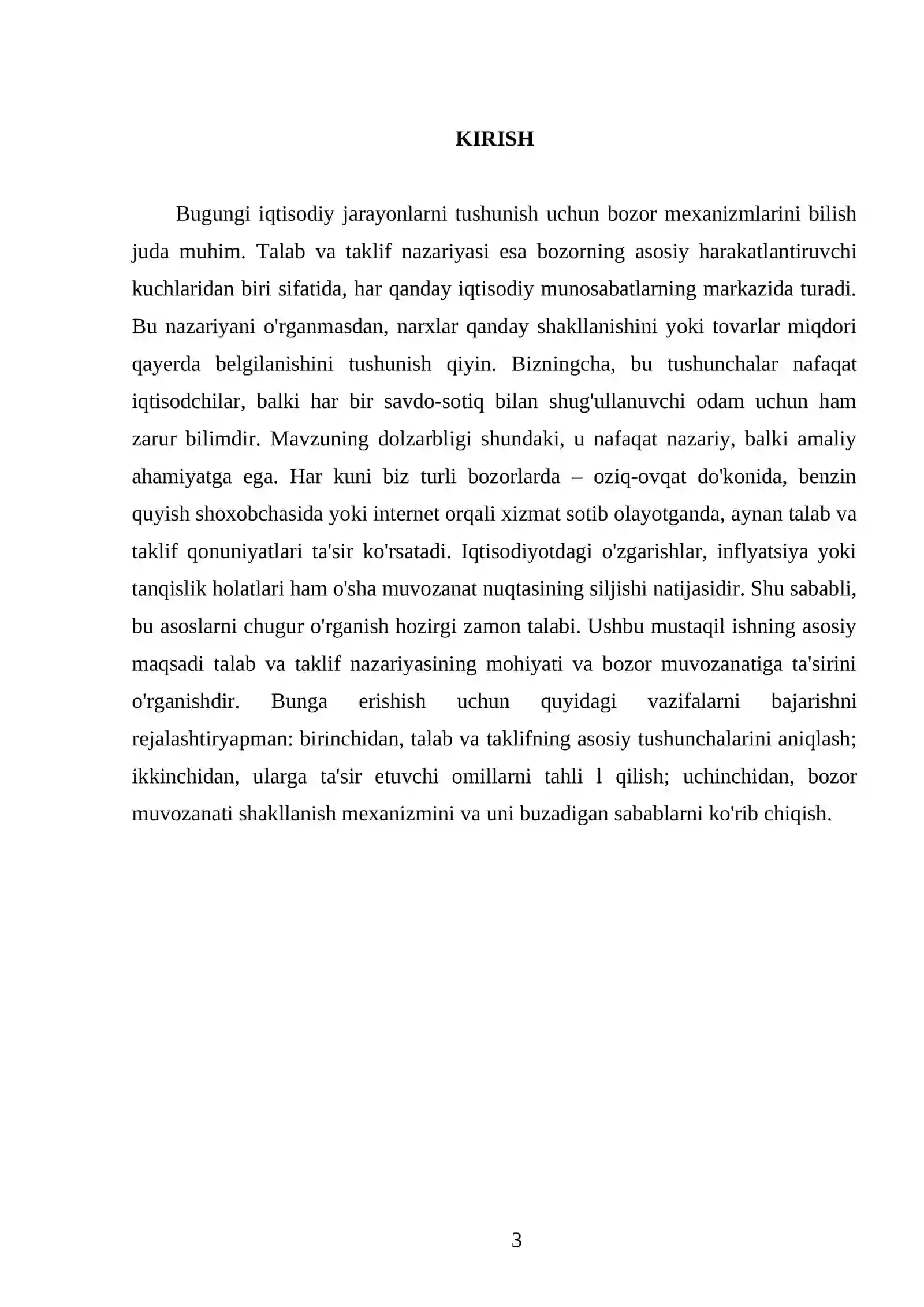 KIRISH

Bugungi iqtisodiy jarayonlarni tushunish uchun bozor mexanizmlarini bilish juda muhim. Talab va taklif nazariyasi esa bozorning asosiy harakatlantiruvchi kuchlaridan biri sifatida, har qanday iqtisodiy munosabatlarning markazida turadi. Bu nazariyani o'rganmasdan, narxlar qanday shakllanishini yoki tovarlar miqdori qayerda belgilanishini tushunish qiyin. Bizningcha, bu tushunchalar nafaqat iqtisodchilar, balki har bir savdo-sotiq bilan shug'ullanuvchi odam uchun ham zarur bilimdir. Mavzuning dolzarbligi shundaki, u nafaqat nazariy, balki amaliy ahamiyatga ega. Har kuni biz turli bozorlarda – oziq-ovqat do'konida, benzin quyish shoxobchasida yoki internet orqali xizmat sotib olayotganda, aynan talab va taklif qonuniyatlari ta'sir ko'rsatadi. Iqtisodiyotdagi o'zgarishlar, inflyatsiya yoki tanqislik holatlari ham o'sha muvozanat nuqtasining siljishi natijasidir. Shu sababli, bu asoslarni chugur o'rganish hozirgi zamon talabi. Ushbu mustaqil ishning asosiy maqsadi talab va taklif nazariyasining mohiyati va bozor muvozanatiga ta'sirini o'rganishdir. Bunga erishish uchun quyidagi vazifalarni bajarishni rejalashtiryapman: birinchidan, talab va taklifning asosiy tushunchalarini aniqlash; ikkinchidan, ularga ta'sir etuvchi omillarni tahli l qilish; uchinchidan, bozor muvozanati shakllanish mexanizmini va uni buzadigan sabablarni ko'rib chiqish.

3